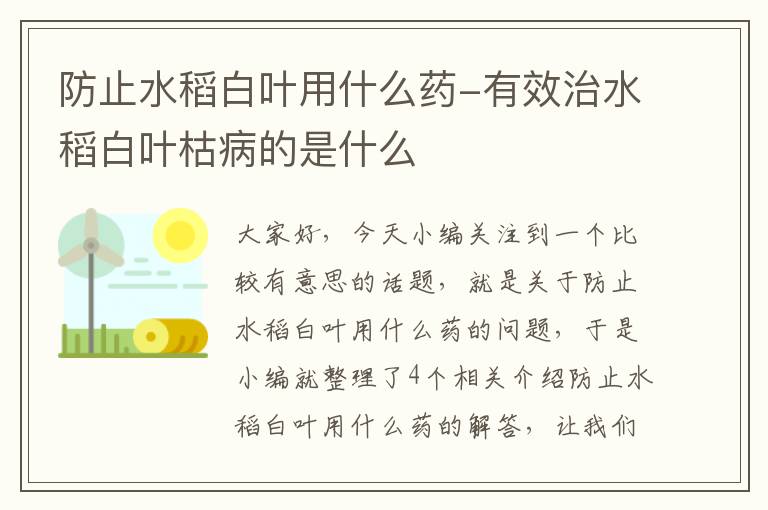 防止水稻白叶用什么药-有效治水稻白叶枯病的是什么

大家好，今天小编关注到一个比较有意思的话题，就是关于防止水稻白叶用什么药的问题，于是小编就整理了4个相关介绍防止水稻白叶用什么药的解答，让我们